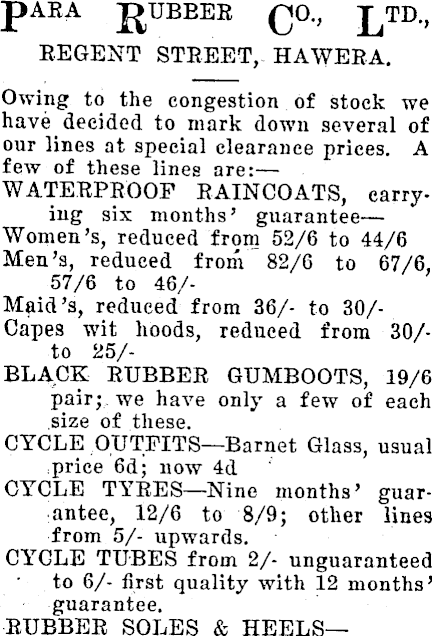 PARA RUBBER CO., LTD.,
REGENT STREET, HAWERA.

Owing to the congestion of stock we have decided to mark down several of our lines at special clearance prices. A few of these lines are:—
WATERPROOF RAINCOATS, carrying six months' guarantee—
Women's, reduced from 52/6 to 44/6
Men's, reduced from 82/6 to 67/6, 57/6 to 46/-
Maid's, reduced from 36/- to 30/-
Capes wit hoods, reduced from 30/- to 25/-
BLACK RUBBER GUMBOOTS, 19/6 pair; we have only a few of each size of these.
CYCLE OUTFITS—Barnet Glass, usual price 6d; now 4d
CYCLE TYRES—Nine months' guarantee, 12/6 to 8/9; other lines from 5/- upwards.
CYCLE TUBES from 2/- unguaranteed to 6/- first quality with 12 months' guarantee.
RUBBER SOLES & HEELS—